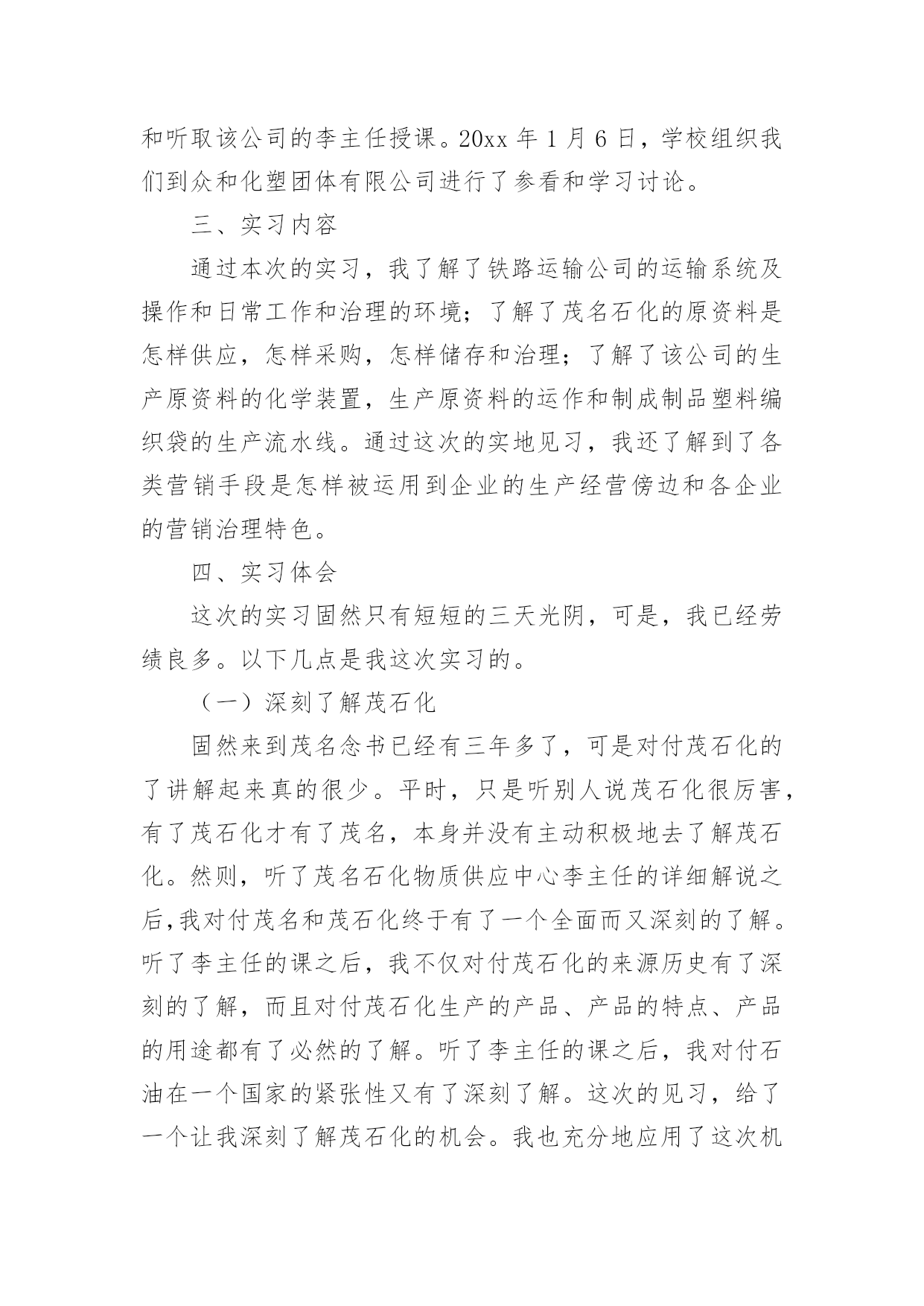 和听取该公司的李主任授课。20xx 年 1 月 6 日，学校组织我们到众和化塑团体有限公司进行了参看和学习讨论。

三、实习内容

通过本次的实习，我了解了铁路运输公司的运输系统及操作和日常工作和治理的环境；了解了茂名石化的原资料是怎样供应，怎样采购，怎样储存和治理；了解了该公司的生产原资料的化学装置，生产原资料的运作和制成制品塑料编织袋的生产流水线。通过这次的实地见习，我还了解到了各类营销手段是怎样被运用到企业的生产经营傍边和各企业的营销治理特色。

四、实习体会

这次的实习固然只有短短的三天光阴，可是，我已经劳绩良多。以下几点是我这次实习的。

（一）深刻了解茂石化

固然来到茂名念书已经有三年多了，可是对付茂石化的了讲解起来真的很少。平时，只是听别人说茂石化很厉害，有了茂石化才有了茂名，本身并没有主动积极地去了解茂石化。然则，听了茂名石化物质供应中心李主任的详细解说之后,我对付茂名和茂石化终于有了一个全面而又深刻的了解。听了李主任的课之后，我不仅对付茂石化的来源历史有了深刻的了解，而且对付茂石化生产的产品、产品的特点、产品的用途都有了必然的了解。听了李主任的课之后，我对付石油在一个国家的紧张性又有了深刻了解。这次的见习，给了一个让我深刻了解茂石化的机会。我也充分地应用了这次机